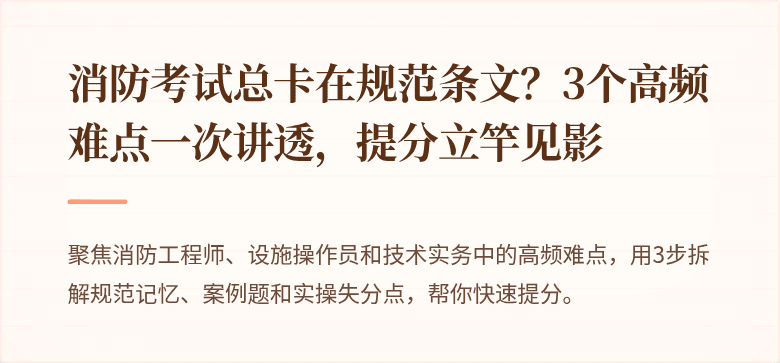 消防考试总卡在规范条文？3个高频难点一次讲透，提分立竿见影

聚焦消防工程师、设施操作员和技术实务中的高频难点，用3步拆解规范记忆、案例题和实操失分点，帮你快速提分。